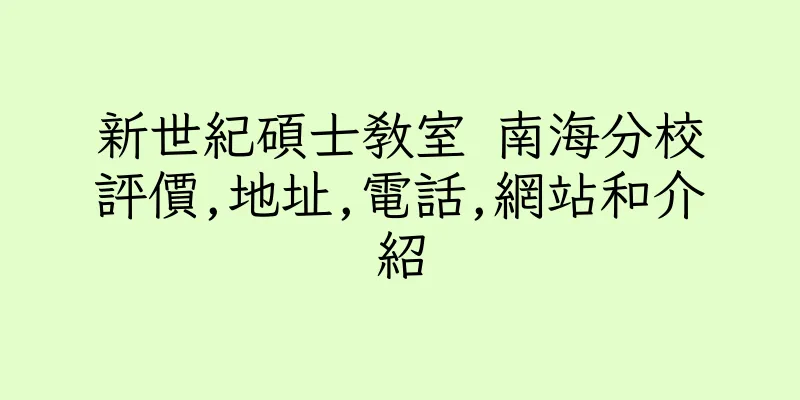 新世紀碩士教室 南海分校評價,地址,電話,網站和介紹